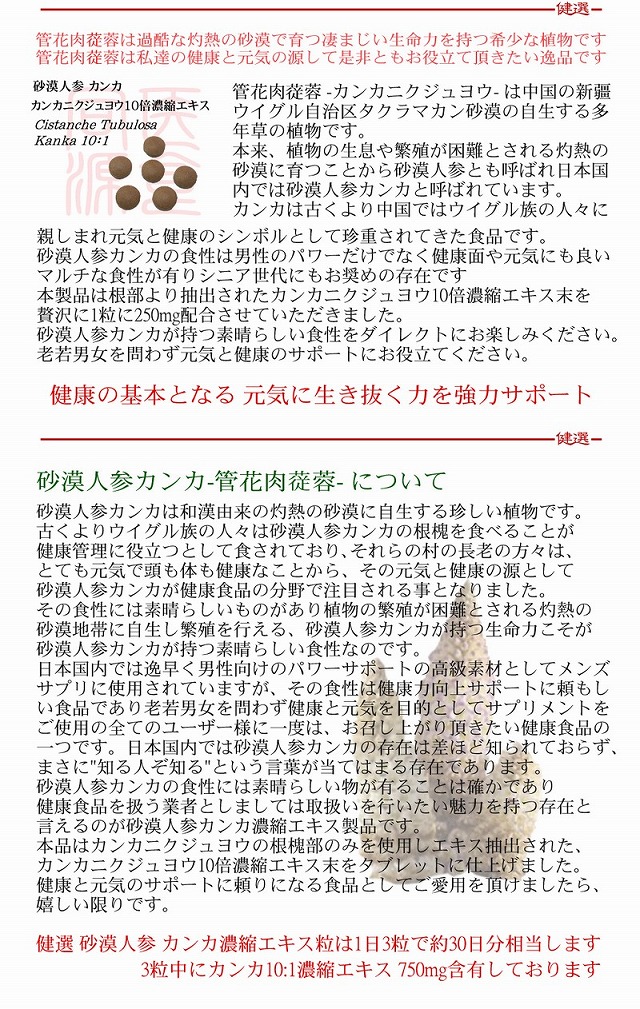 健選

管花肉蓯蓉は過酷な灼熱の砂漠で育つ凄まじい生命力を持つ希少な植物です
管花肉蓯蓉は私達の健康と元気の源して是非ともお役立て頂きたい逸品です

砂漠人参 カンカ
カンカニクジュヨウ10倍濃縮エキス
Cistanche Tubulosa
Kanka 10:1

管花肉蓯蓉 -カンカニクジュヨウ- は中国の新疆ウイグル自治区タクラマカン砂漠の自生する多年草の植物です。
本来、植物の生息や繁殖が困難とされる灼熱の砂漠に育つことから砂漠人参とも呼ばれ日本国内では砂漠人参カンカと呼ばれています。
カンカは古くより中国ではウイグル族の人々に親しまれ元気と健康のシンボルとして珍重されてきた食品です。
砂漠人参カンカの食性は男性のパワーだけでなく健康面や元気にも良いマルチな食性が有りシニア世代にもお奨めの存在です
本製品は根部より抽出されたカンカニクジュヨウ10倍濃縮エキス末を贅沢に1粒に250mg配合させていただきました。
砂漠人参カンカが持つ素晴らしい食性をダイレクトにお楽しみください。
老若男女を問わず元気と健康のサポートにお役立てください。

健康の基本となる 元気に生き抜く力を強力サポート

健選

砂漠人参カンカ-管花肉蓯蓉- について

砂漠人参カンカは和漢由来の灼熱の砂漠に自生する珍しい植物です。
古くよりウイグル族の人々は砂漠人参カンカの根槐を食べることが健康管理に役立つとして食されており、それらの村の長老の方々は、とても元気で頭も体も健康なことから、その元気と健康の源として砂漠人参カンカが健康食品の分野で注目される事となりました。
その食性には素晴らしいものがあり植物の繁殖が困難とされる灼熱の砂漠地帯に自生し繁殖を行える、砂漠人参カンカが持つ生命力こそが砂漠人参カンカが持つ素晴らしい食性なのです。
日本国内では逸早く男性向けのパワーサポートの高級素材としてメンズサプリに使用されていますが、その食性は健康力向上サポートに頼もしい食品であり老若男女を問わず健康と元気を目的としてサプリメントをご使用の全てのユーザー様に一度は、お召し上がり頂きたい健康食品の一つです。日本国内では砂漠人参カンカの存在は差ほど知られておらず、まさに"知る人ぞ知る"という言葉が当てはまる存在であります。
砂漠人参カンカの食性には素晴らしい物が有ることは確かであり健康食品を扱う業者としましては取扱いを行いたい魅力を持つ存在と言えるのが砂漠人参カンカ濃縮エキス製品です。
本品はカンカニクジュヨウの根槐部のみを使用しエキス抽出された、カンカニクジュヨウ10倍濃縮エキス末をタブレットに仕上げました。
健康と元気のサポートに頼りになる食品としてご愛用を頂けましたら、嬉しい限りです。

健選 砂漠人参 カンカ濃縮エキス粒は1日3粒で約30日分相当します
3粒中にカンカ10:1濃縮エキス 750mg含有しております